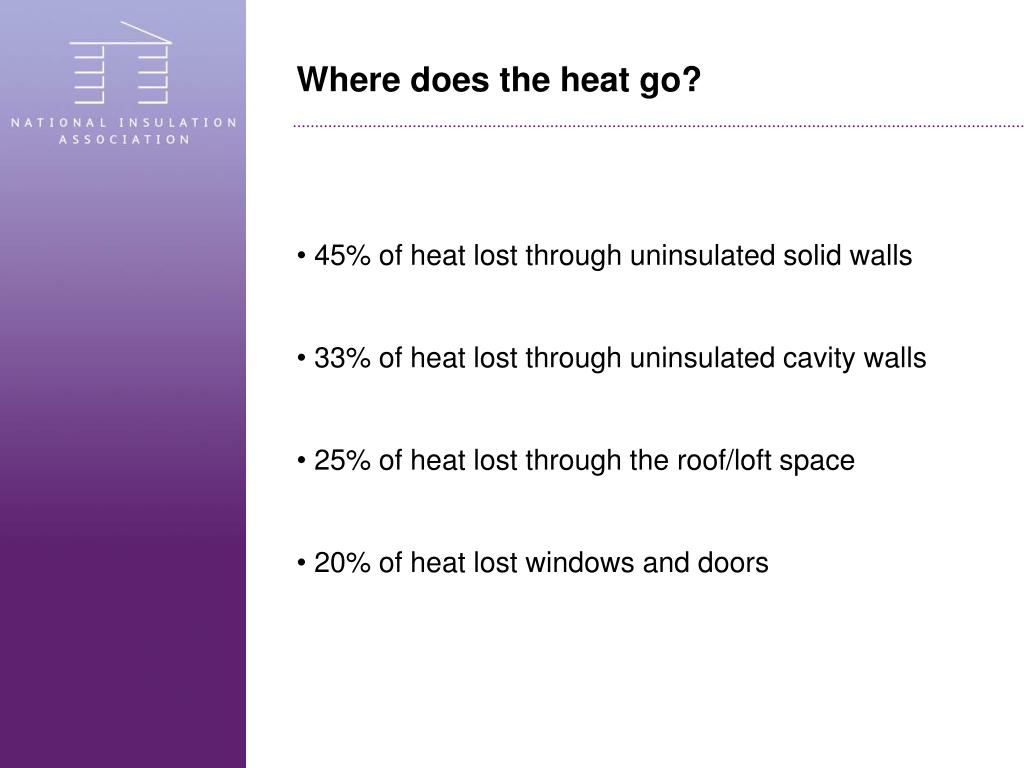 NATIONAL INSULATION ASSOCIATION

Where does the heat go?

• 45% of heat lost through uninsulated solid walls

• 33% of heat lost through uninsulated cavity walls

• 25% of heat lost through the roof/loft space

• 20% of heat lost windows and doors